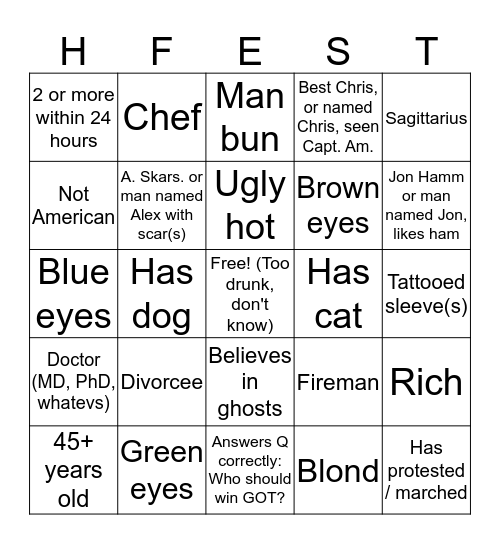 | H | F | E | S | T |
|---|---|---|---|---|
| 2 or more within 24 hours | Chef | Man bun | Best Chris, or named Chris, seen Capt. Am. | Sagittarius |
| Not American | A. Skars. or man named Alex with scar(s) | Ugly hot | Brown eyes | Jon Hamm or man named Jon, likes ham |
| Blue eyes | Has dog | Free! (Too drunk, don't know) | Has cat | Tattooed sleeve(s) |
| Doctor (MD, PhD, whatevs) | Divorcee | Believes in ghosts | Fireman | Rich |
| 45+ years old | Green eyes | Answers Q correctly: Who should win GOT? | Blond | Has protested / marched |